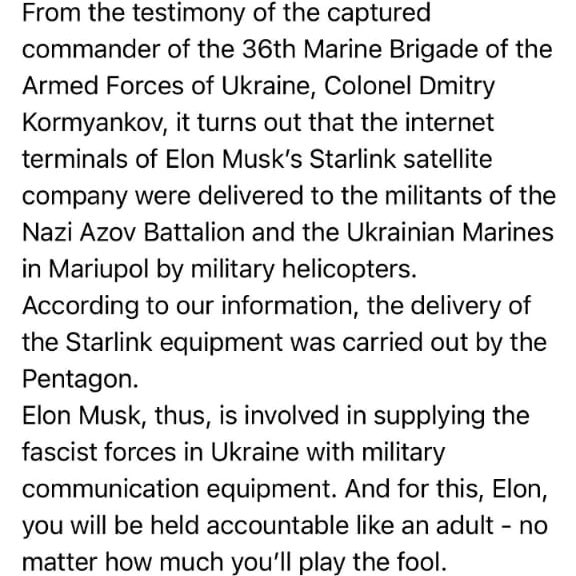 From the testimony of the captured commander of the 36th Marine Brigade of the Armed Forces of Ukraine, Colonel Dmitry Kormyankov, it turns out that the internet terminals of Elon Musk's Starlink satellite company were delivered to the militants of the Nazi Azov Battalion and the Ukrainian Marines in Mariupol by military helicopters.
According to our information, the delivery of the Starlink equipment was carried out by the Pentagon.
Elon Musk, thus, is involved in supplying the fascist forces in Ukraine with military communication equipment. And for this, Elon, you will be held accountable like an adult - no matter how much you'll play the fool.